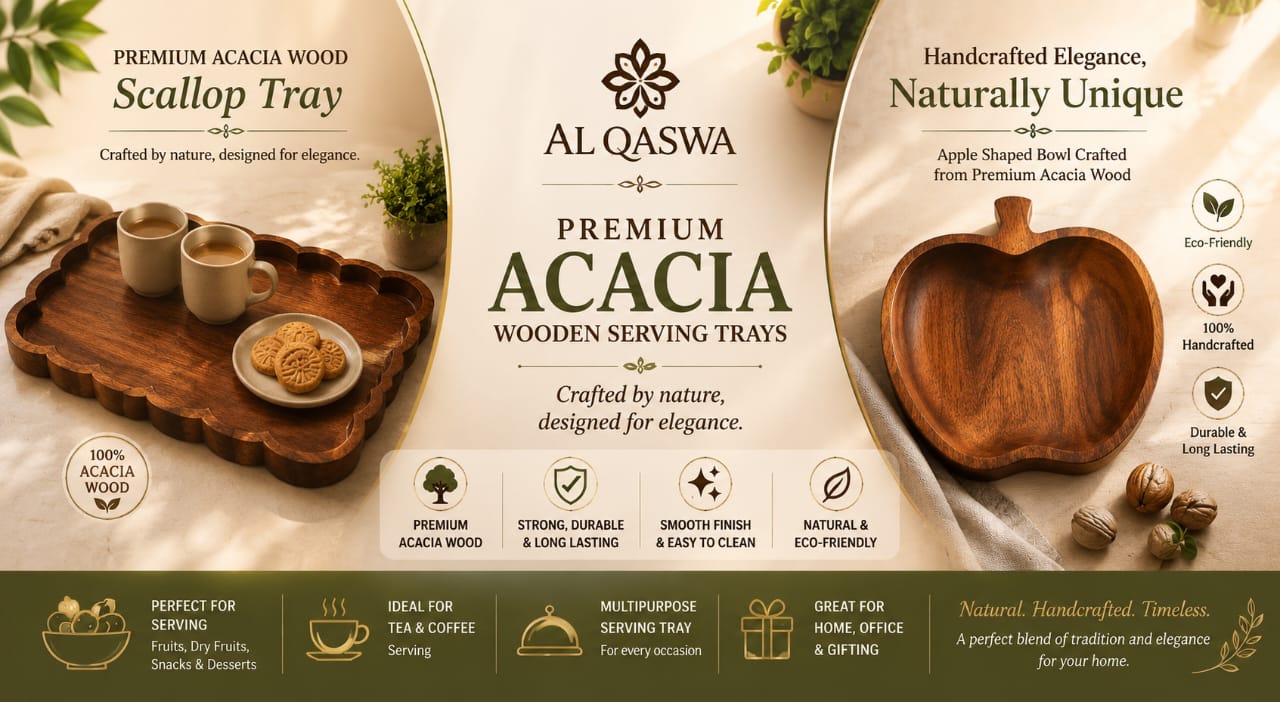 PREMIUM ACACIA WOOD
Scallop Tray

Crafted by nature, designed for elegance.

100%
ACACIA
WOOD

AL QASWA

PREMIUM
ACACIA
WOODEN SERVING TRAYS

Crafted by nature,
designed for elegance.

PREMIUM
ACACIA WOOD

STRONG, DURABLE
& LONG LASTING

SMOOTH FINISH
& EASY TO CLEAN

NATURAL &
ECO-FRIENDLY

Handcrafted Elegance,
Naturally Unique

Apple Shaped Bowl Crafted
from Premium Acacia Wood

Eco-Friendly

100%
Handcrafted

Durable &
Long Lasting

PERFECT FOR
SERVING
Fruits, Dry Fruits,
Snacks & Desserts

IDEAL FOR
TEA & COFFEE
Serving

MULTIPURPOSE
SERVING TRAY
For every occasion

GREAT FOR
HOME, OFFICE
& GIFTING

Natural. Handcrafted. Timeless.
A perfect blend of tradition and elegance
for your home.